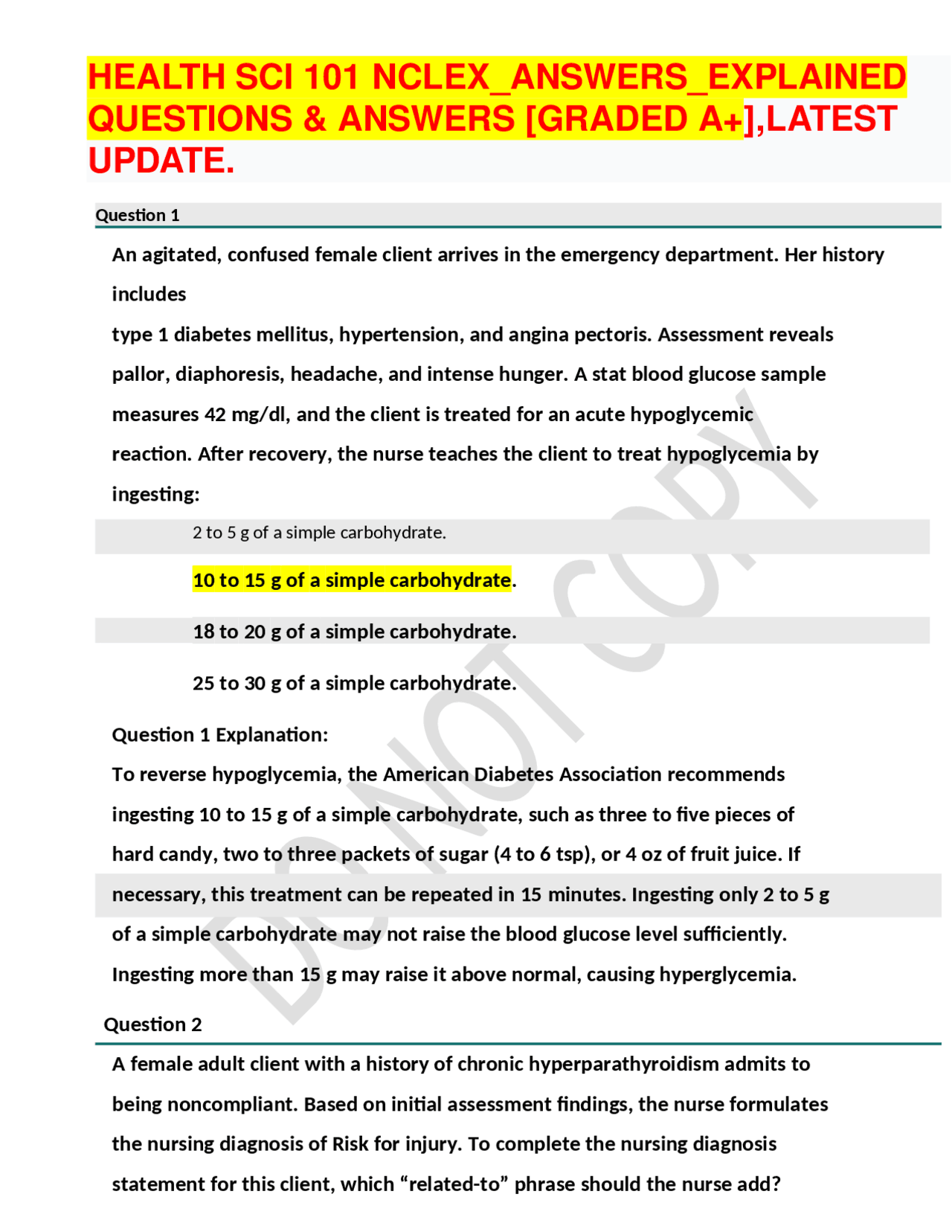 HEALTH SCI 101 NCLEX_ANSWERS_EXPLAINED QUESTIONS & ANSWERS [GRADED A+],LATEST UPDATE.

Question 1

An agitated, confused female client arrives in the emergency department. Her history includes
type 1 diabetes mellitus, hypertension, and angina pectoris. Assessment reveals pallor, diaphoresis, headache, and intense hunger. A stat blood glucose sample measures 42 mg/dl, and the client is treated for an acute hypoglycemic reaction. After recovery, the nurse teaches the client to treat hypoglycemia by ingesting:

2 to 5 g of a simple carbohydrate.

10 to 15 g of a simple carbohydrate.

18 to 20 g of a simple carbohydrate.

25 to 30 g of a simple carbohydrate.

Question 1 Explanation:
To reverse hypoglycemia, the American Diabetes Association recommends ingesting 10 to 15 g of a simple carbohydrate, such as three to five pieces of hard candy, two to three packets of sugar (4 to 6 tsp), or 4 oz of fruit juice. If necessary, this treatment can be repeated in 15 minutes. Ingesting only 2 to 5 g of a simple carbohydrate may not raise the blood glucose level sufficiently. Ingesting more than 15 g may raise it above normal, causing hyperglycemia.

Question 2

A female adult client with a history of chronic hyperparathyroidism admits to being noncompliant. Based on initial assessment findings, the nurse formulates the nursing diagnosis of Risk for injury. To complete the nursing diagnosis statement for this client, which “related-to” phrase should the nurse add?

DO NOT COPY